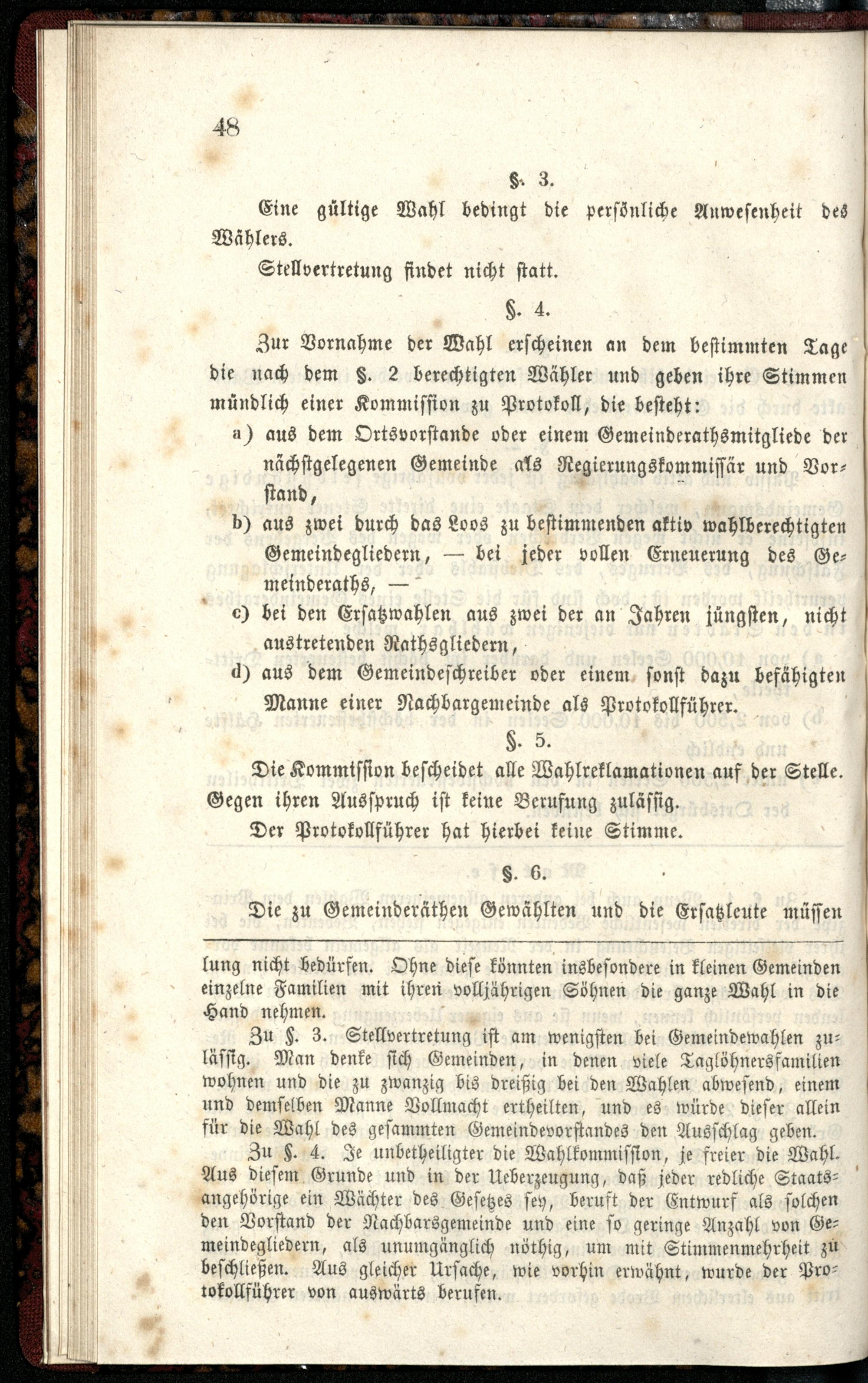 48

§. 3.

Eine gültige Wahl bedingt die persönliche Anwesenheit des Wählers.

Stellvertretung findet nicht statt.

§. 4.

Zur Vornahme der Wahl erscheinen an dem bestimmten Tage die nach dem §. 2 berechtigten Wähler und geben ihre Stimmen mündlich einer Kommission zu Protokoll, die besteht:

a) aus dem Ortsvorstande oder einem Gemeinderathsmitgliede der nächstgelegenen Gemeinde als Regierungskommissär und Vorstand,

b) aus zwei durch das Loos zu bestimmenden aktiv wahlberechtigten Gemeindegliedern, — bei jeder vollen Erneuerung des Gemeinderaths, —

c) bei den Ersatzwahlen aus zwei der an Jahren jüngsten, nicht austretenden Rathsgliedern,

d) aus dem Gemeindeschreiber oder einem sonst dazu befähigten Manne einer Nachbargemeinde als Protokollführer.

§. 5.

Die Kommission bescheidet alle Wahlreklamationen auf der Stelle. Gegen ihren Ausspruch ist keine Berufung zulässig.

Der Protokollführer hat hierbei keine Stimme.

§. 6.

Die zu Gemeinderäthen Gewählten und die Ersatzleute müssen

lung nicht bedürfen. Ohne diese könnten insbesondere in kleinen Gemeinden einzelne Familien mit ihren volljährigen Söhnen die ganze Wahl in die Hand nehmen.

Zu §. 3. Stellvertretung ist am wenigsten bei Gemeindewahlen zulässig. Man denke sich Gemeinden, in denen viele Taglöhnersfamilien wohnen und die zu zwanzig bis dreißig bei den Wahlen abwesend, einem und demselben Manne Vollmacht ertheilten, und es würde dieser allein für die Wahl des gesammten Gemeindevorstandes den Ausschlag geben.

Zu §. 4. Je unbetheiligter die Wahlkommission, je freier die Wahl. Aus diesem Grunde und in der Ueberzeugung, daß jeder redliche Staatsangehörige ein Wächter des Gesetzes sey, beruft der Entwurf als solchen den Vorstand der Nachbarsgemeinde und eine so geringe Anzahl von Gemeindegliedern, als unumgänglich nöthig, um mit Stimmenmehrheit zu beschließen. Aus gleicher Ursache, wie vorhin erwähnt, wurde der Protokollführer von auswärts berufen.